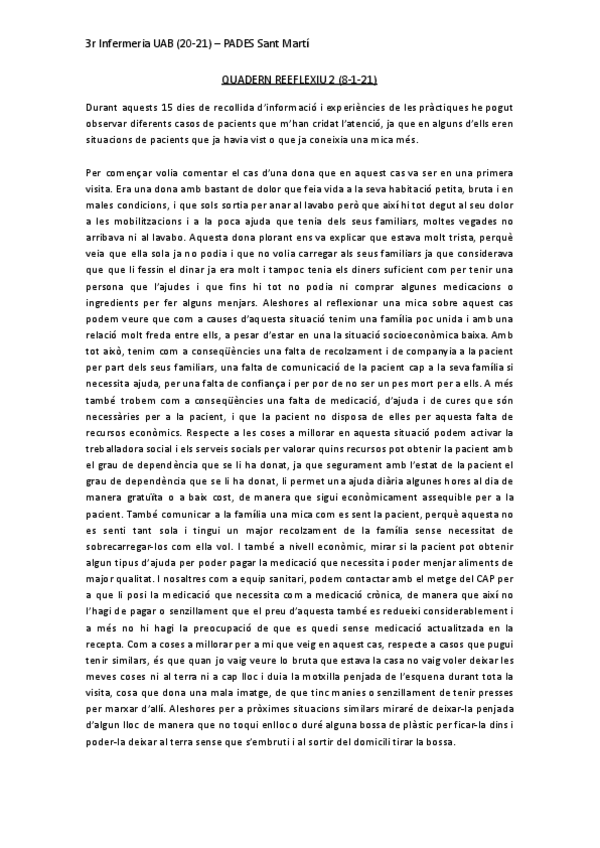 3r Infermeria UAB (20-21) – PADES Sant Martí

QUADERN REEFLEXIU 2 (8-1-21)

Durant aquests 15 dies de recollida d'informació i experiències de les pràctiques he pogut observar diferents casos de pacients que m'han cridat l'atenció, ja que en alguns d'ells eren situacions de pacients que ja havia vist o que ja coneixia una mica més.

Per començar volia comentar el cas d'una dona que en aquest cas va ser en una primera visita. Era una dona amb bastant de dolor que feia vida a la seva habitació petita, bruta i en males condicions, i que sols sortia per anar al lavabo però que així hi tot degut al seu dolor a les mobilitzacions i a la poca ajuda que tenia dels seus familiars, moltes vegades no arribava ni al lavabo. Aquesta dona plorant ens va explicar que estava molt trista, perquè veia que ella sola ja no podia i que no volia carregar als seus familiars ja que considerava que que li fessin el dinar ja era molt i tampoc tenia els diners suficient com per tenir una persona que l'ajudes i que fins hi tot no podia ni comprar algunes medicacions o ingredients per fer alguns menjars. Aleshores al reflexionar una mica sobre aquest cas podem veure que com a causes d'aquesta situació tenim una família poc unida i amb una relació molt freda entre ells, a pesar d'estar en una la situació socioeconòmica baixa. Amb tot això, tenim com a conseqüències una falta de recolzament i de companyia a la pacient per part dels seus familiars, una falta de comunicació de la pacient cap a la seva família si necessita ajuda, per una falta de confiança i per por de no ser un pes mort per a ells. A més també trobem com a conseqüències una falta de medicació, d'ajuda i de cures que són necessàries per a la pacient, i que la pacient no disposa de elles per aquesta falta de recursos econòmics. Respecte a les coses a millorar en aquesta situació podem activar la treballadora social i els serveis socials per valorar quins recursos pot obtenir la pacient amb el grau de dependència que se li ha donat, ja que segurament amb l'estat de la pacient el grau de dependència que se li ha donat, li permet una ajuda diària algunes hores al dia de manera gratuïta o a baix cost, de manera que sigui econòmicament assequible per a la pacient. També comunicar a la família una mica com es sent la pacient, perquè aquesta no es senti tant sola i tingui un major recolzament de la família sense necessitat de sobrecarregar-los com ella vol. I també a nivell econòmic, mirar si la pacient pot obtenir algun tipus d'ajuda per poder pagar la medicació que necessita i poder menjar aliments de major qualitat. I nosaltres com a equip sanitari, podem contactar amb el metge del CAP per a que li posi la medicació que necessita com a medicació crònica, de manera que així no l'hagi de pagar o senzillament que el preu d'aquesta també es redueixi considerablement i a més no hi hagi la preocupació de que es quedi sense medicació actualitzada en la recepta. Com a coses a millorar per a mi que veig en aquest cas, respecte a casos que pugui tenir similars, és que quan jo vaig veure lo bruta que estava la casa no vaig voler deixar les meves coses ni al terra ni a cap lloc i duia la motxilla penjada de l'esquena durant tota la visita, cosa que dona una mala imatge, de que tinc manies o senzillament de tenir presses per marxar d'allí. Aleshores per a pròximes situacions similars miraré de deixar-la penjada d'algun lloc de manera que no toqui enlloc o duré alguna bossa de plàstic per ficar-la dins i poder-la deixar al terra sense que s'embruti i al sortir del domicili tirar la bossa.